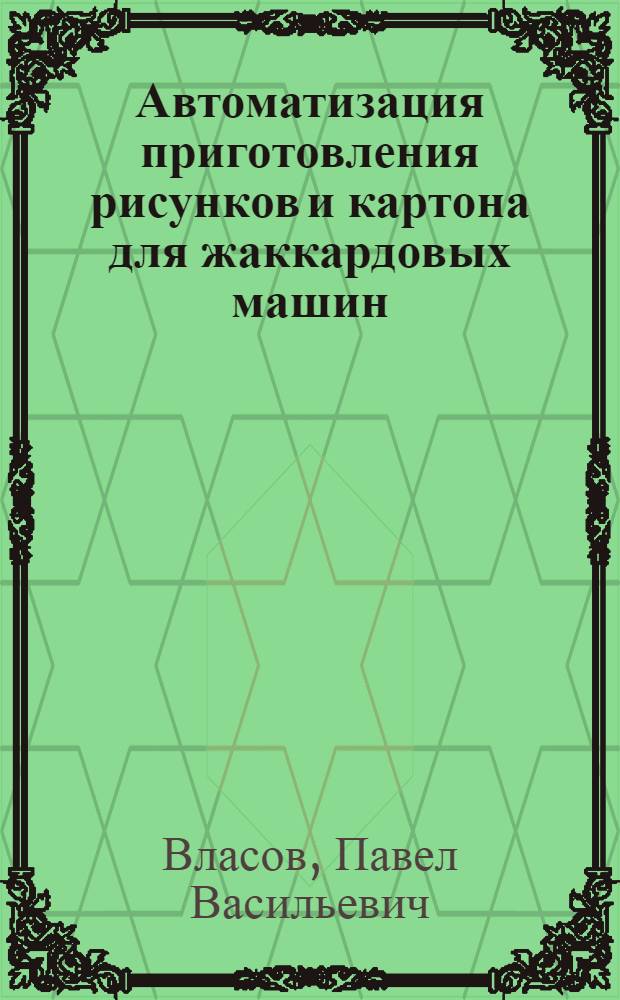 Автоматизация приготовления рисунков и картона для жаккардовых машин

Власов, Павел Васильевич